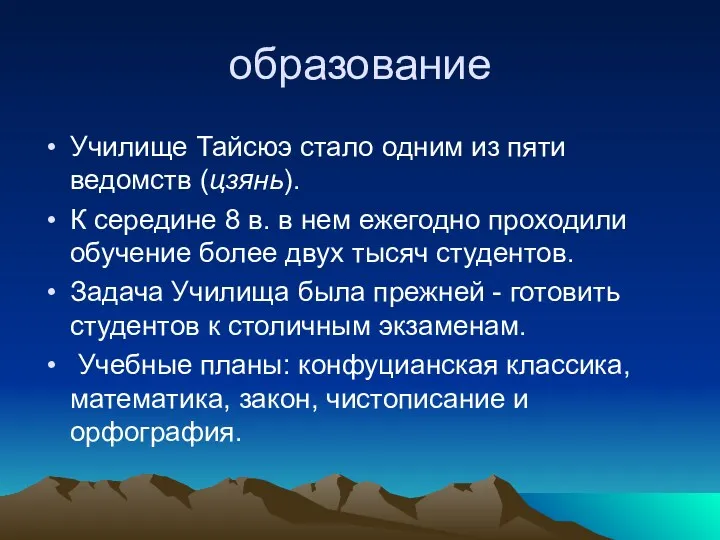 образование

• Училище Тайсюэ стало одним из пяти ведомств (цзянь).
• К середине 8 в. в нем ежегодно проходили обучение более двух тысяч студентов.
• Задача Училища была прежней - готовить студентов к столичным экзаменам.
• Учебные планы: конфуцианская классика, математика, закон, чистописание и орфография.